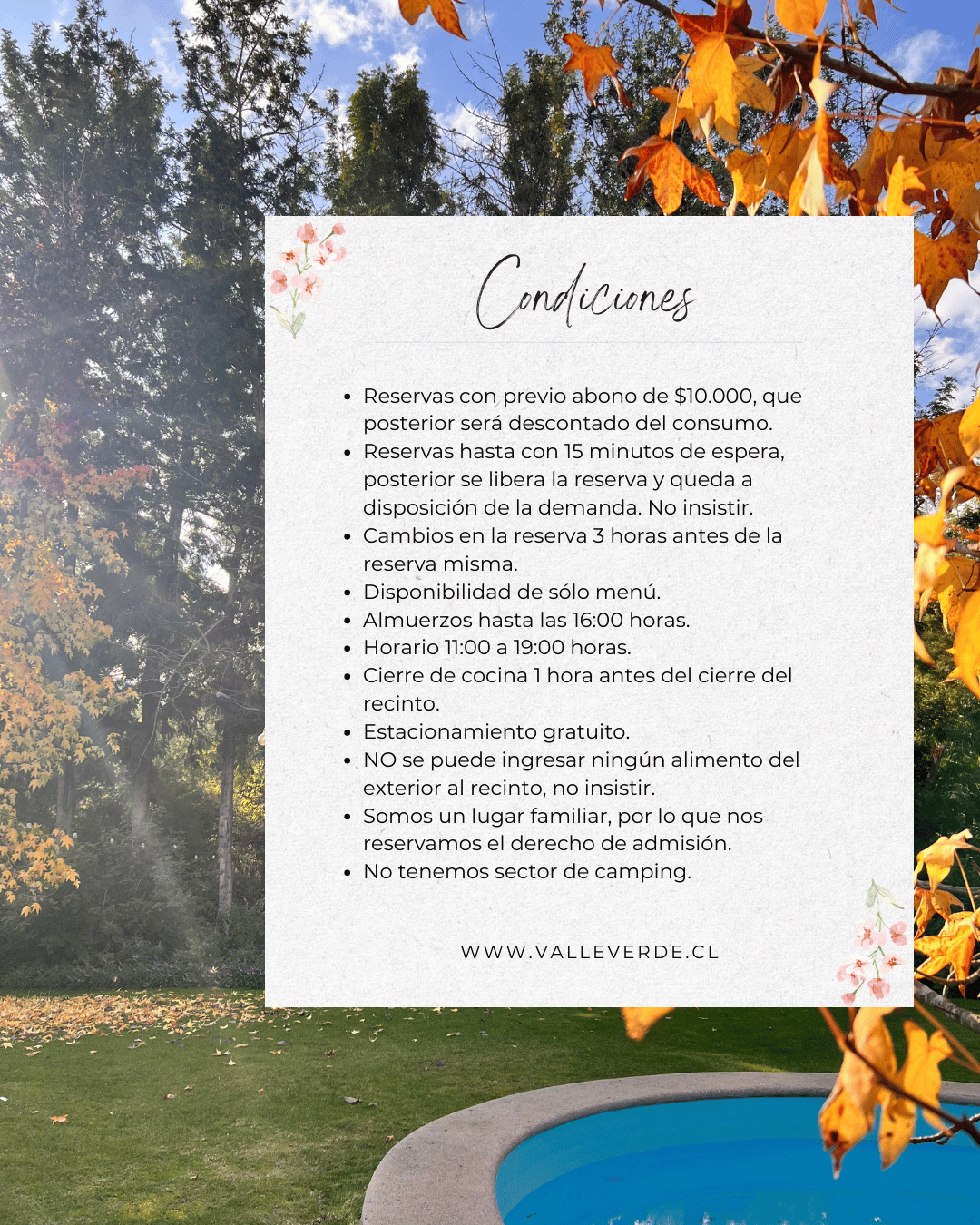 Condiciones

• Reservas con previo abono de $10.000, que posterior será descontado del consumo.
• Reservas hasta con 15 minutos de espera, posterior se libera la reserva y queda a disposición de la demanda. No insistir.
• Cambios en la reserva 3 horas antes de la reserva misma.
• Disponibilidad de sólo menú.
• Almuerzos hasta las 16:00 horas.
• Horario 11:00 a 19:00 horas.
• Cierre de cocina 1 hora antes del cierre del recinto.
• Estacionamiento gratuito.
• NO se puede ingresar ningún alimento del exterior al recinto, no insistir.
• Somos un lugar familiar, por lo que nos reservamos el derecho de admisión.
• No tenemos sector de camping.

WWW.VALLEVERDE.CL